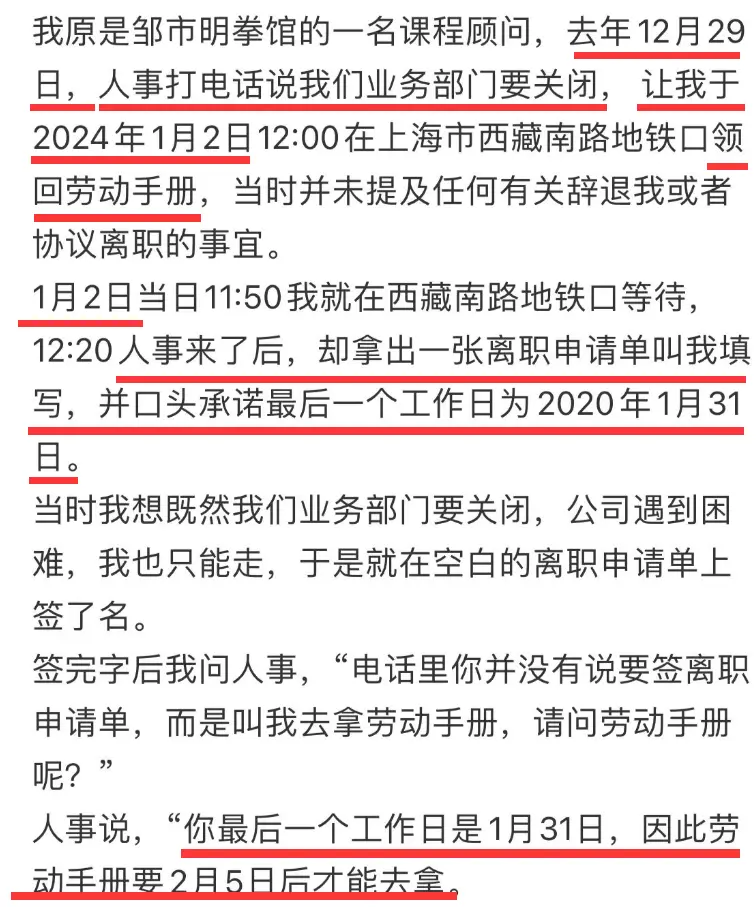 我原是邹市明拳馆的一名课程顾问，去年12月29日，人事打电话说我们业务部门要关闭，让我于2024年1月2日12:00在上海市西藏南路地铁口领回劳动手册，当时并未提及任何有关辞退我或者协议离职的事宜。
1月2日当日11:50我就在西藏南路地铁口等待，12:20人事来了后，却拿出一张离职申请单叫我填写，并口头承诺最后一个工作日为2020年1月31日。
当时我想既然我们业务部门要关闭，公司遇到困难，我也只能走，于是就在空白的离职申请单上签了名。
签完字后我问人事，“电话里你并没有说要签离职申请单，而是叫我去拿劳动手册，请问劳动手册呢？”
人事说，“你最后一个工作日是1月31日，因此劳动手册要2月5日后才能去拿。